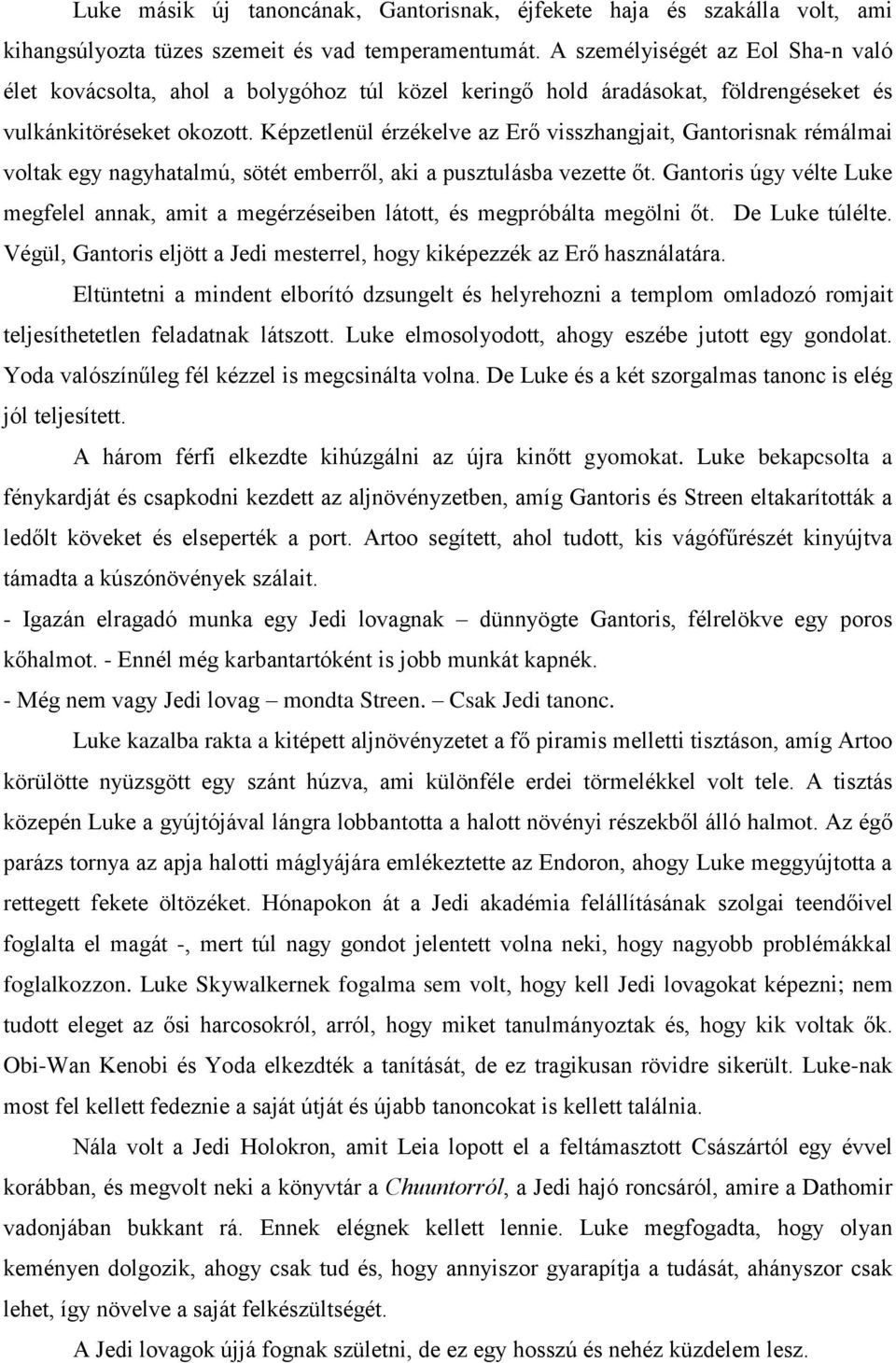 Luke másik új tanoncának, Gantorisnak, éjfekete haja és szakálla volt, ami kihangsúlyozta tüzes szemeit és vad temperamentumát. A személyiségét az Eol Sha-n való élet kovácsolta, ahol a bolygóhoz túl közel keringő hold áradásokat, földrengéseket és vulkánkitöréseket okozott. Képzetlenül érzékelve az Erő visszhangjait, Gantorisnak rémálmai voltak egy nagyhatalmú, sötét emberről, aki a pusztulásba vezette őt. Gantoris úgy vélte Luke megfelel annak, amit a megérzéseiben látott, és megpróbálta megölni őt. De Luke túlélte. Végül, Gantoris eljött a Jedi mesterrel, hogy kiképezzék az Erő használatára.

Eltüntetni a mindent elborító dzsungelt és helyrehozni a templom omladozó romjait teljesíthetetlen feladatnak látszott. Luke elmosolyodott, ahogy eszébe jutott egy gondolat. Yoda valószínűleg fél kézzel is megcsinálta volna. De Luke és a két szorgalmas tanonc is elég jól teljesített.

A három férfi elkezdte kihúzgálni az újra kinőtt gyomokat. Luke bekapcsolta a fénykardját és csapkodni kezdett az aljnövényzetben, amíg Gantoris és Streen eltakarították a ledőlt köveket és elseperték a port. Artoo segített, ahol tudott, kis vágófűrészét kinyújtva támadta a kúszónövények szálait.

- Igazán elragadó munka egy Jedi lovagnak – dünnyögte Gantoris, félrelökve egy poros kőhalmot. - Ennél még karbantartóként is jobb munkát kapnék.

- Még nem vagy Jedi lovag – mondta Streen. – Csak Jedi tanonc.

Luke kazalba rakta a kitépett aljnövényzetet a fő piramis melletti tisztáson, amíg Artoo körülötte nyüzsgött egy szánt húzva, ami különféle erdei törmelékkel volt tele. A tisztás közepén Luke a gyújtójával lángra lobbantotta a halott növényi részekből álló halmot. Az égő parázs tornya az apja halotti máglyájára emlékeztette az Endoron, ahogy Luke meggyújtotta a rettegett fekete öltözéket. Hónapokon át a Jedi akadémia felállításának szolgai teendőivel foglalta el magát -, mert túl nagy gondot jelentett volna neki, hogy nagyobb problémákkal foglalkozzon. Luke Skywalkernek fogalma sem volt, hogy kell Jedi lovagokat képezni; nem tudott eleget az ősi harcosokról, arról, hogy miket tanulmányoztak és, hogy kik voltak ők. Obi-Wan Kenobi és Yoda elkezdték a tanítását, de ez tragikusan rövidre sikerült. Luke-nak most fel kellett fedeznie a saját útját és újabb tanoncokat is kellett találnia.

Nála volt a Jedi Holokron, amit Leia lopott el a feltámasztott Császártól egy évvel korábban, és megvolt neki a könyvtár a Chuuntorról, a Jedi hajó roncsáról, amire a Dathomir vadonjában bukkant rá. Ennek elégnek kellett lennie. Luke megfogadta, hogy olyan keményen dolgozik, ahogy csak tud és, hogy annyiszor gyarapítja a tudását, ahányszor csak lehet, így növelve a saját felkészültségét.

A Jedi lovagok újjá fognak születni, de ez egy hosszú és nehéz küzdelem lesz.